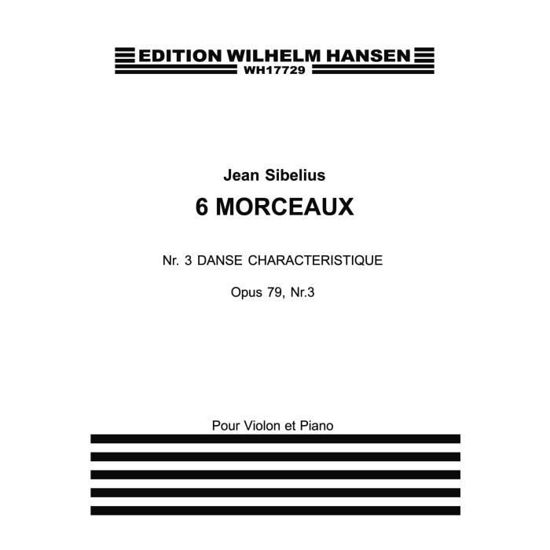 EDITION WILHELM HANSEN
WH17729

Jean Sibelius
6 MORCEAUX

Nr. 3 DANSE CHARACTERISTIQUE

Opus 79, Nr.3

Pour Violon et Piano